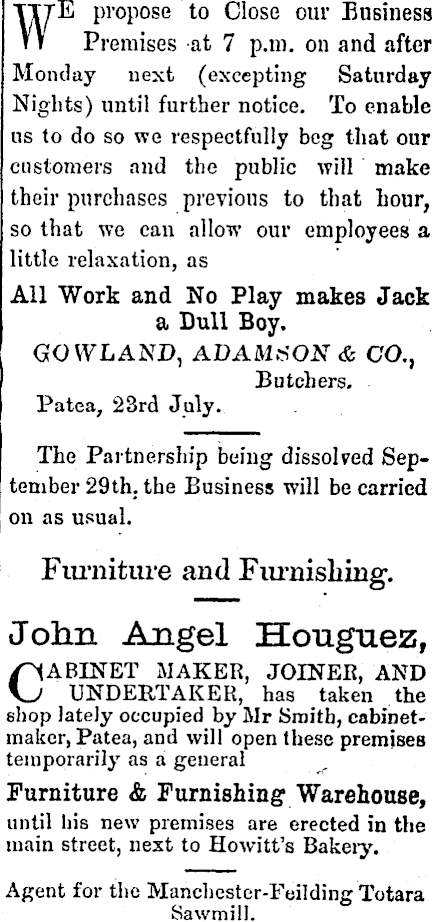 WE propose to Close our Business Premises at 7 p.m. on and after Monday next (excepting Saturday Nights) until further notice. To enable us to do so we respectfully beg that our customers and the public will make their purchases previous to that hour, so that we can allow our employees a little relaxation, as

All Work and No Play makes Jack a Dull Boy.

GOWLAND, ADAMSON & CO., Butchers.

Patea, 23rd July.

The Partnership being dissolved September 29th, the Business will be carried on as usual.

Furniture and Furnishing.

John Angel Houguez,

CABINET MAKER, JOINER, AND UNDERTAKER, has taken the shop lately occupied by Mr Smith, cabinetmaker, Patea, and will open these premises temporarily as a general

Furniture & Furnishing Warehouse,

until his new premises are erected in the main street, next to Howitt's Bakery.

Agent for the Manchester-Feilding Totara Sawmill.